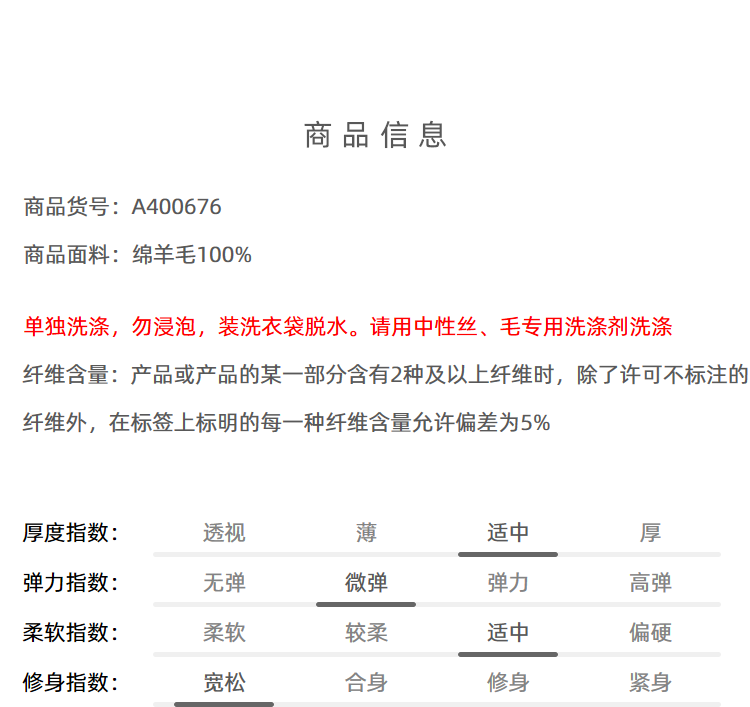 商品信息

商品货号：A400676

商品面料：绵羊毛100%

单独洗涤，勿浸泡，装洗衣袋脱水。请用中性丝、毛专用洗涤剂洗涤

纤维含量：产品或产品的某一部分含有2种及以上纤维时，除了许可不标注的纤维外，在标签上标明的每一种纤维含量允许偏差为5%

厚度指数： 透视 薄 适中 厚
弹力指数： 无弹 微弹 弹力 高弹
柔软指数： 柔软 较柔 适中 偏硬
修身指数： 宽松 合身 修身 紧身